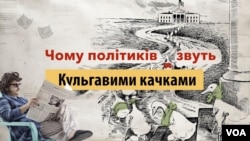 Чому політиків звуть
Кульгавими качками

VOA